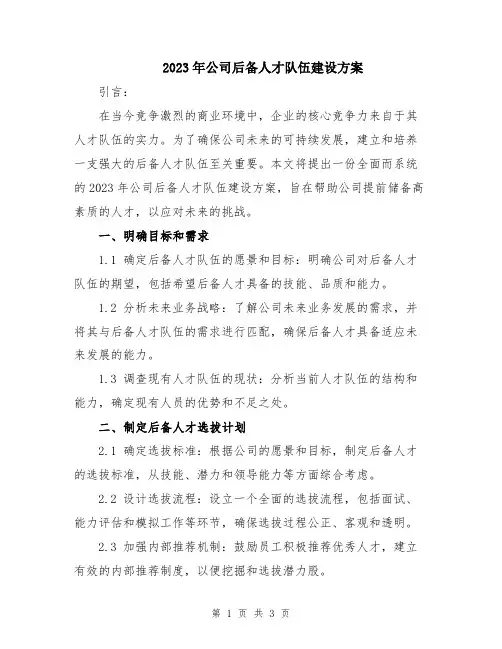 2023年公司后备人才队伍建设方案

引言：

在当今竞争激烈的商业环境中，企业的核心竞争力来自于其人才队伍的实力。为了确保公司未来的可持续发展，建立和培养一支强大的后备人才队伍至关重要。本文将提出一份全面而系统的2023年公司后备人才队伍建设方案，旨在帮助公司提前储备高素质的人才，以应对未来的挑战。

一、明确目标和需求

1.1 确定后备人才队伍的愿景和目标：明确公司对后备人才队伍的期望，包括希望后备人才具备的技能、品质和能力。

1.2 分析未来业务战略：了解公司未来业务发展的需求，并将其与后备人才队伍的需求进行匹配，确保后备人才具备适应未来发展的能力。

1.3 调查现有人才队伍的现状：分析当前人才队伍的结构和能力，确定现有人员的优势和不足之处。

二、制定后备人才选拔计划

2.1 确定选拔标准：根据公司的愿景和目标，制定后备人才的选拔标准，从技能、潜力和领导能力等方面综合考虑。

2.2 设计选拔流程：设立一个全面的选拔流程，包括面试、能力评估和模拟工作等环节，确保选拔过程公正、客观和透明。

2.3 加强内部推荐机制：鼓励员工积极推荐优秀人才，建立有效的内部推荐制度，以便挖掘和选拔潜力股。

第 1 页 共 3 页